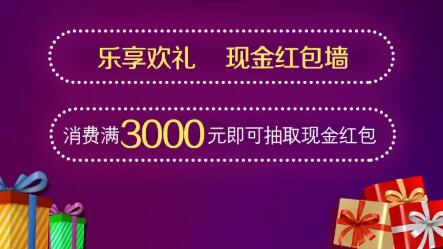 乐享欢礼　现金红包墙

消费满3000元即可抽取现金红包